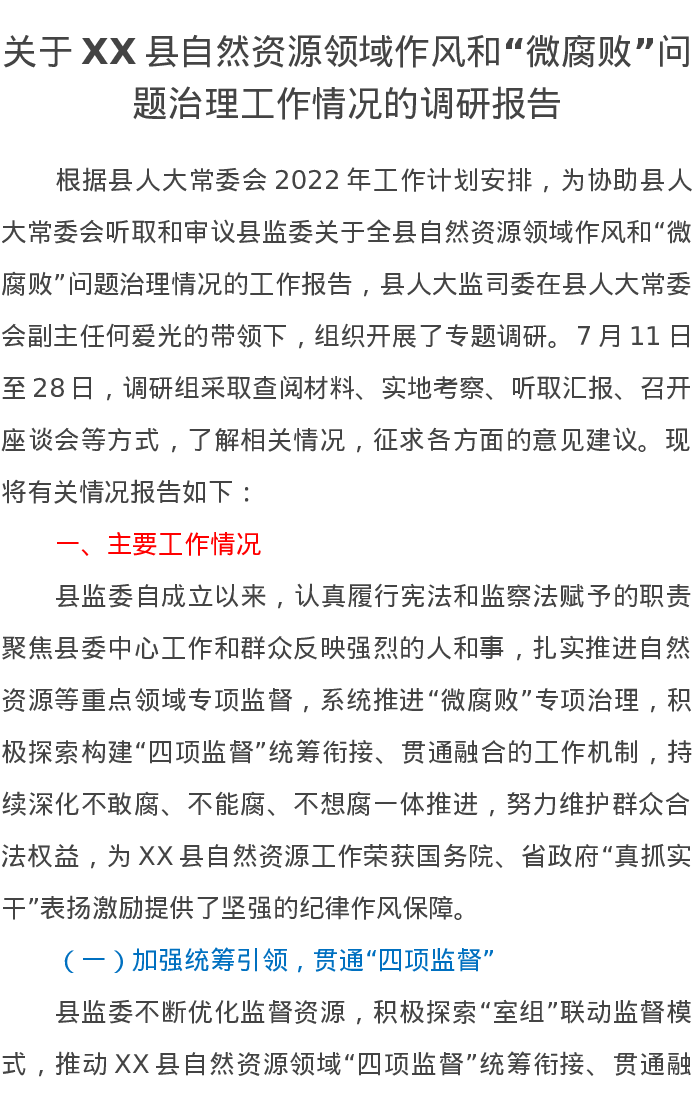 关于XX县自然资源领域作风和“微腐败”问题治理工作情况的调研报告

根据县人大常委会2022年工作计划安排，为协助县人大常委会听取和审议县监委关于全县自然资源领域作风和“微腐败”问题治理情况的工作报告，县人大监司委在县人大常委会副主任何爱光的带领下，组织开展了专题调研。7月11日至28日，调研组采取查阅材料、实地考察、听取汇报、召开座谈会等方式，了解相关情况，征求各方面的意见建议。现将有关情况报告如下：

一、主要工作情况

县监委自成立以来，认真履行宪法和监察法赋予的职责聚焦县委中心工作和群众反映强烈的人和事，扎实推进自然资源等重点领域专项监督，系统推进“微腐败”专项治理，积极探索构建“四项监督”统筹衔接、贯通融合的工作机制，持续深化不敢腐、不能腐、不想腐一体推进，努力维护群众合法权益，为XX县自然资源工作荣获国务院、省政府“真抓实干”表扬激励提供了坚强的纪律作风保障。

（一）加强统筹引领，贯通“四项监督”

县监委不断优化监督资源，积极探索“室组”联动监督模式，推动XX县自然资源领域“四项监督”统筹衔接、贯通融